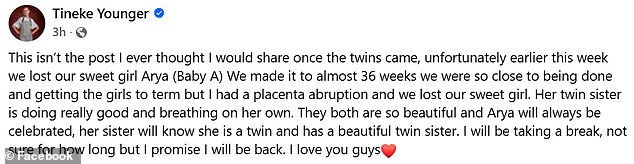 Tineke Younger
3h ·

This isn't the post I ever thought I would share once the twins came, unfortunately earlier this week we lost our sweet girl Arya (Baby A) We made it to almost 36 weeks we were so close to being done and getting the girls to term but I had a placenta abruption and we lost our sweet girl. Her twin sister is doing really good and breathing on her own. They both are so beautiful and Arya will always be celebrated, her sister will know she is a twin and has a beautiful twin sister. I will be taking a break, not sure for how long but I promise I will be back. I love you guys❤️

© Facebook